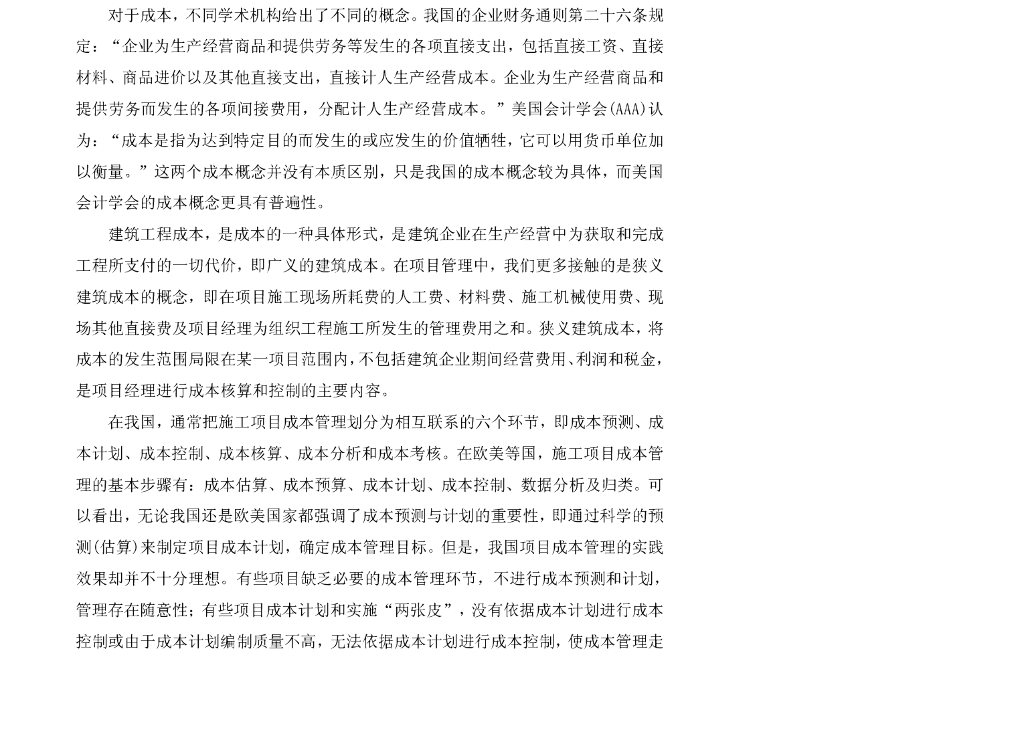 对于成本，不同学术机构给出了不同的概念。我国的企业财务通则第二十六条规定：“企业为生产经营商品和提供劳务等发生的各项直接支出，包括直接工资、直接材料、商品进价以及其他直接支出，直接计人生产经营成本。企业为生产经营商品和提供劳务而发生的各项间接费用，分配计人生产经营成本。”美国会计学会(AAA)认为：“成本是指为达到特定目的而发生的或应发生的价值牺牲，它可以用货币单位加以衡量。”这两个成本概念并没有本质区别，只是我国的成本概念较为具体，而美国会计学会的成本概念更具有普遍性。

建筑工程成本，是成本的一种具体形式，是建筑企业在生产经营中为获取和完成工程所支付的一切代价，即广义的建筑成本。在项目管理中，我们更多接触的是狭义建筑成本的概念，即在项目施工现场所耗费的人工费、材料费、施工机械使用费、现场其他直接费及项目经理为组织工程施工所发生的管理费用之和。狭义建筑成本，将成本的发生范围局限在某一项目范围内，不包括建筑企业期间经营费用、利润和税金，是项目经理进行成本核算和控制的主要内容。

在我国，通常把施工项目成本管理划分为相互联系的六个环节，即成本预测、成本计划、成本控制、成本核算、成本分析和成本考核。在欧美等国，施工项目成本管理的基本步骤有：成本估算、成本预算、成本计划、成本控制、数据分析及归类。可以看出，无论我国还是欧美国家都强调了成本预测与计划的重要性，即通过科学的预测(估算)来制定项目成本计划，确定成本管理目标。但是，我国项目成本管理的实践效果却并不十分理想。有些项目缺乏必要的成本管理环节，不进行成本预测和计划，管理存在随意性；有些项目成本计划和实施“两张皮”，没有依据成本计划进行成本控制或由于成本计划编制质量不高，无法依据成本计划进行成本控制，使成本管理走